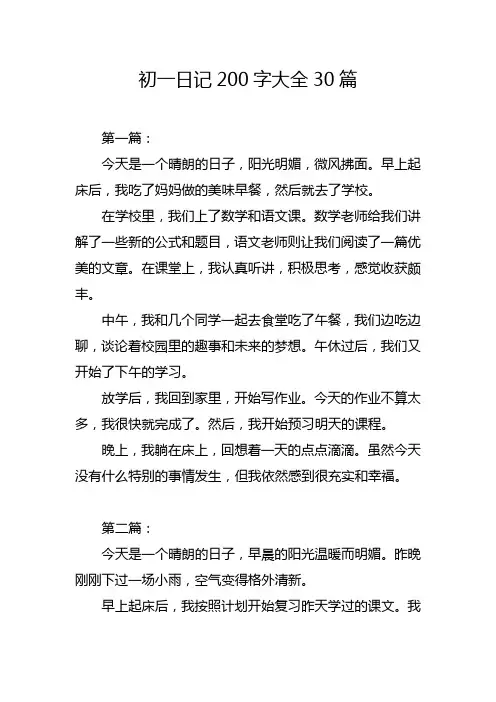 初一日记 200 字大全 30 篇

第一篇：

今天是一个晴朗的日子，阳光明媚，微风拂面。早上起床后，我吃了妈妈做的美味早餐，然后就去了学校。

在学校里，我们上了数学和语文课。数学老师给我们讲解了一些新的公式和题目，语文老师则让我们阅读了一篇优美的文章。在课堂上，我认真听讲，积极思考，感觉收获颇丰。

中午，我和几个同学一起去食堂吃了午餐，我们边吃边聊，谈论着校园里的趣事和未来的梦想。午休过后，我们又开始了下午的学习。

放学后，我回到家里，开始写作业。今天的作业不算太多，我很快就完成了。然后，我开始预习明天的课程。

晚上，我躺在床上，回想着一天的点点滴滴。虽然今天没有什么特别的事情发生，但我依然感到很充实和幸福。

第二篇：

今天是一个晴朗的日子，早晨的阳光温暖而明媚。昨晚刚刚下过一场小雨，空气变得格外清新。

早上起床后，我按照计划开始复习昨天学过的课文。我